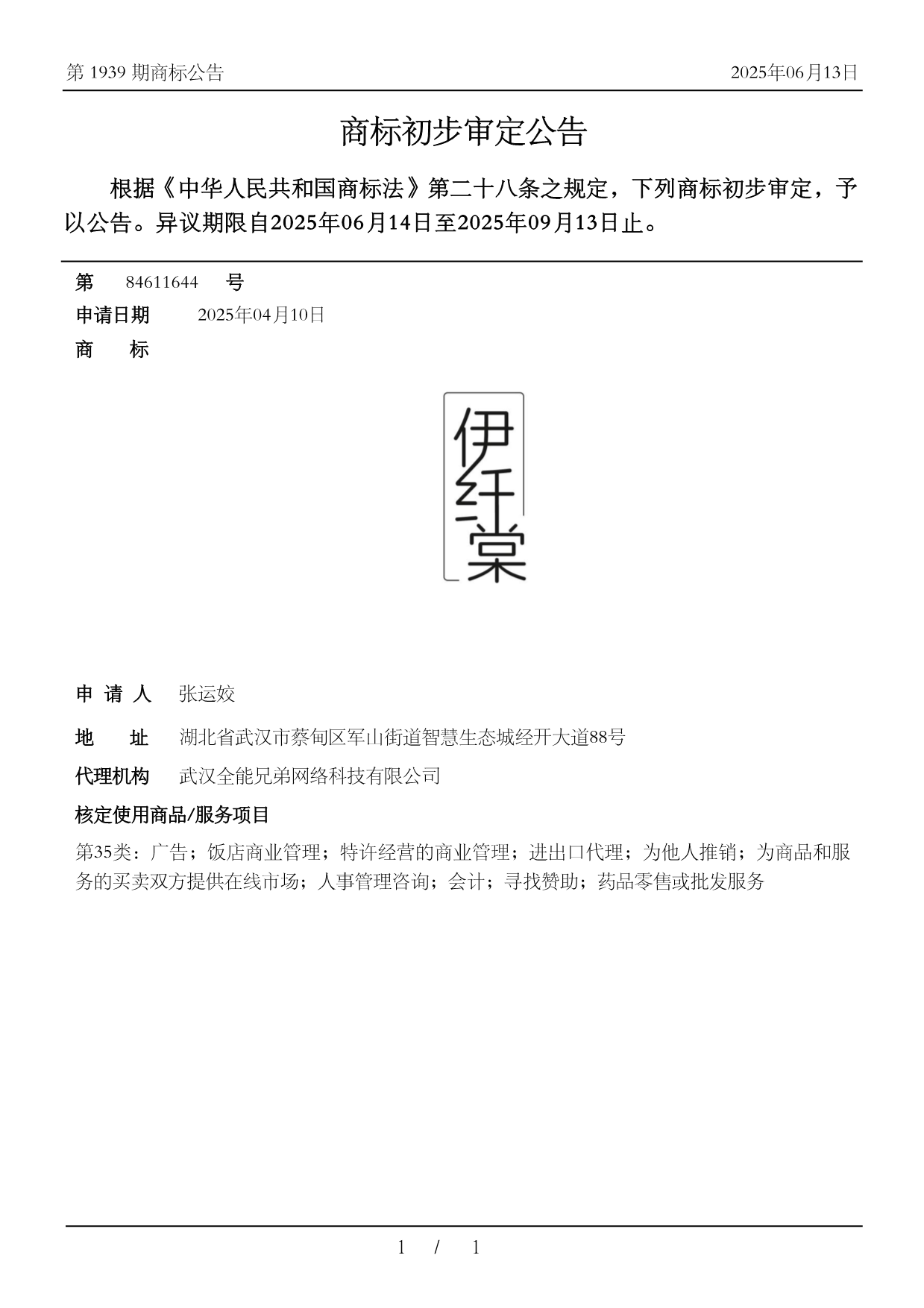 第 1939 期商标公告

2025年06月13日

商标初步审定公告

根据《中华人民共和国商标法》第二十八条之规定，下列商标初步审定，予以公告。异议期限自2025年06月14日至2025年09月13日止。

第 84611644 号

申请日期 2025年04月10日

商 标

伊纤棠

申 请 人 张运姣

地 址 湖北省武汉市蔡甸区军山街道智慧生态城经开大道88号

代理机构 武汉全能兄弟网络科技有限公司

核定使用商品/服务项目

第35类：广告；饭店商业管理；特许经营的商业管理；进出口代理；为他人推销；为商品和服务的买卖双方提供在线市场；人事管理咨询；会计；寻找赞助；药品零售或批发服务

1 / 1